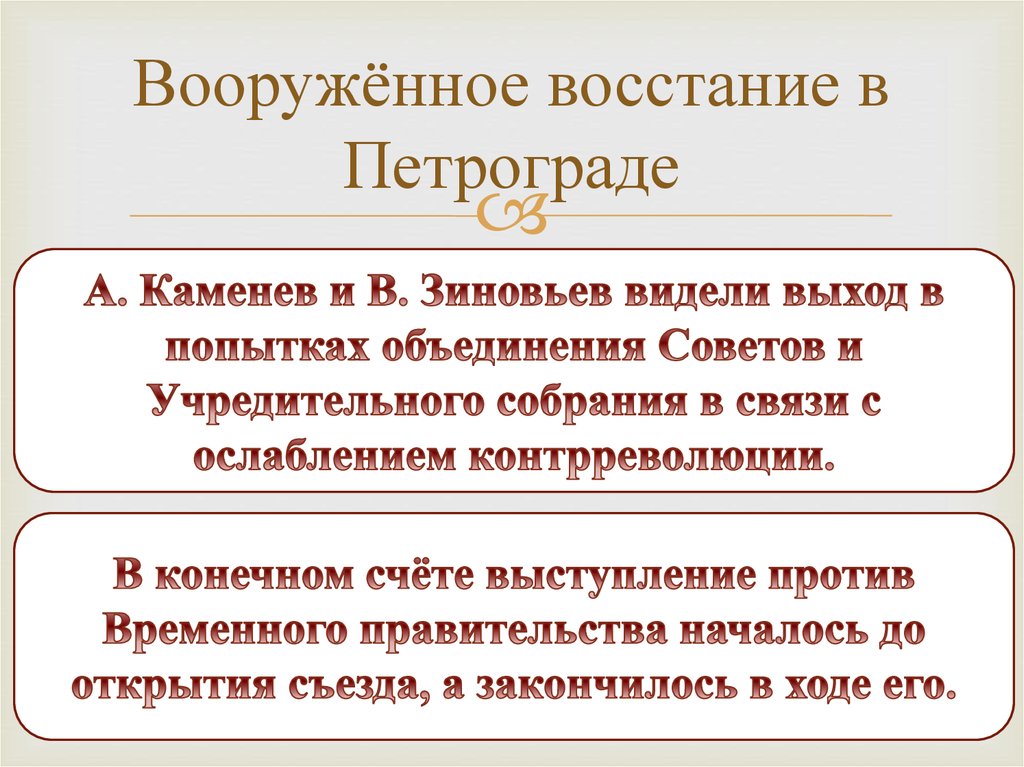 Вооружённое восстание в Петрограде

А. Каменев и В. Зиновьев видели выход в попытках объединения Советов и Учредительного собрания в связи с ослаблением контрреволюции.

В конечном счёте выступление против Временного правительства началось до открытия съезда, а закончилось в ходе его.